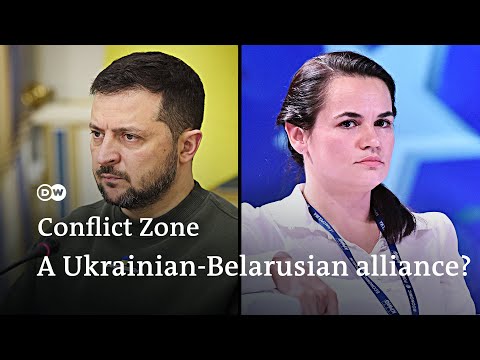 DW

Conflict Zone

A Ukrainian-Belarusian alliance?